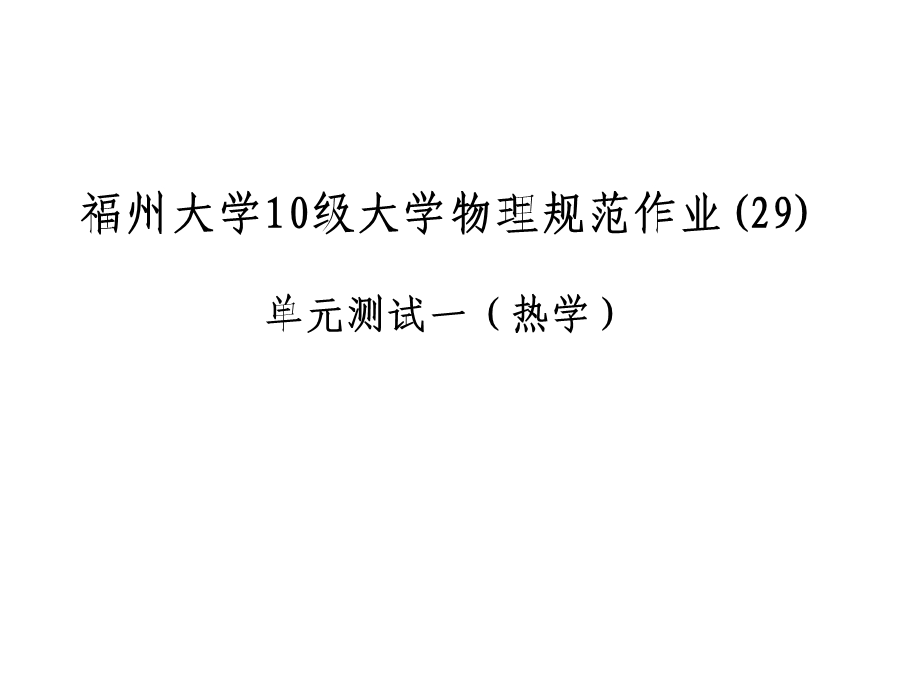 福州大学10级大学物理规范作业(29)

单元测试一（热学）